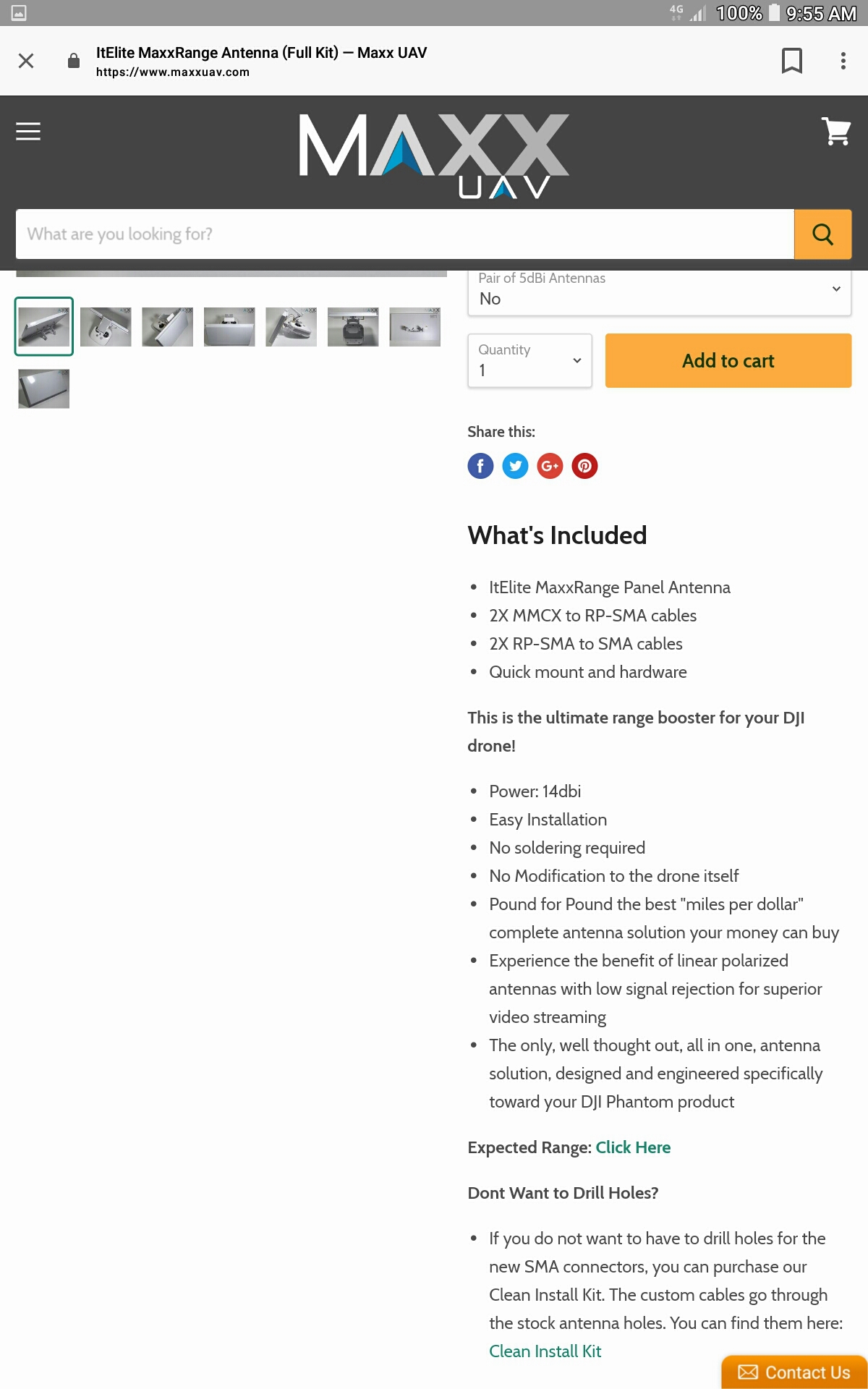 4G 100% 9:55 AM

ItElite MaxxRange Antenna (Full Kit) — Maxx UAV
https://www.maxxuav.com

MAXX UAV

What are you looking for?

Pair of 5dBi Antennas
No

Quantity
1

Add to cart

Share this:

What's Included

- ItElite MaxxRange Panel Antenna
- 2X MMCX to RP-SMA cables
- 2X RP-SMA to SMA cables
- Quick mount and hardware

This is the ultimate range booster for your DJI drone!

- Power: 14dbi
- Easy Installation
- No soldering required
- No Modification to the drone itself
- Pound for Pound the best "miles per dollar" complete antenna solution your money can buy
- Experience the benefit of linear polarized antennas with low signal rejection for superior video streaming
- The only, well thought out, all in one, antenna solution, designed and engineered specifically toward your DJI Phantom product

Expected Range: Click Here

Dont Want to Drill Holes?

- If you do not want to have to drill holes for the new SMA connectors, you can purchase our Clean Install Kit. The custom cables go through the stock antenna holes. You can find them here: Clean Install Kit

Contact Us